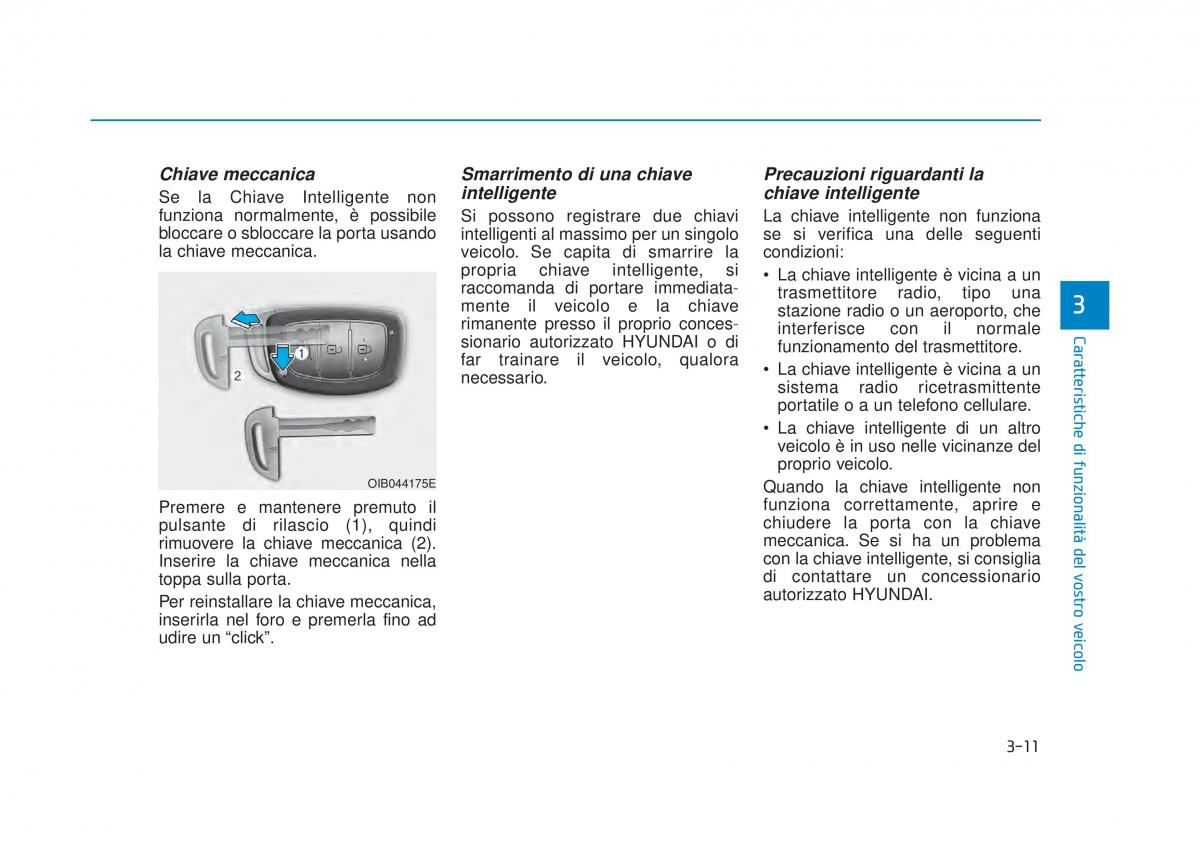 Chiave meccanica

Se la Chiave Intelligente non funziona normalmente, è possibile bloccare o sbloccare la porta usando la chiave meccanica.

1

2

OIB044175E

Premere e mantenere premuto il pulsante di rilascio (1), quindi rimuovere la chiave meccanica (2). Inserire la chiave meccanica nella toppa sulla porta.

Per reinstallare la chiave meccanica, inserirla nel foro e premerla fino ad udire un “click”.

Smarrimento di una chiave intelligente

Si possono registrare due chiavi intelligenti al massimo per un singolo veicolo. Se capita di smarrire la propria chiave intelligente, si raccomanda di portare immediatamente il veicolo e la chiave rimanente presso il proprio concessionario autorizzato HYUNDAI o di far trainare il veicolo, qualora necessario.

Precauzioni riguardanti la chiave intelligente

La chiave intelligente non funziona se si verifica una delle seguenti condizioni:

• La chiave intelligente è vicina a un trasmettitore radio, tipo una stazione radio o un aeroporto, che interferisce con il normale funzionamento del trasmettitore.

• La chiave intelligente è vicina a un sistema radio ricetrasmittente portatile o a un telefono cellulare.

• La chiave intelligente di un altro veicolo è in uso nelle vicinanze del proprio veicolo.

Quando la chiave intelligente non funziona correttamente, aprire e chiudere la porta con la chiave meccanica. Se si ha un problema con la chiave intelligente, si consiglia di contattare un concessionario autorizzato HYUNDAI.

3

Caratteristiche di funzionalità del vostro veicolo

3-11